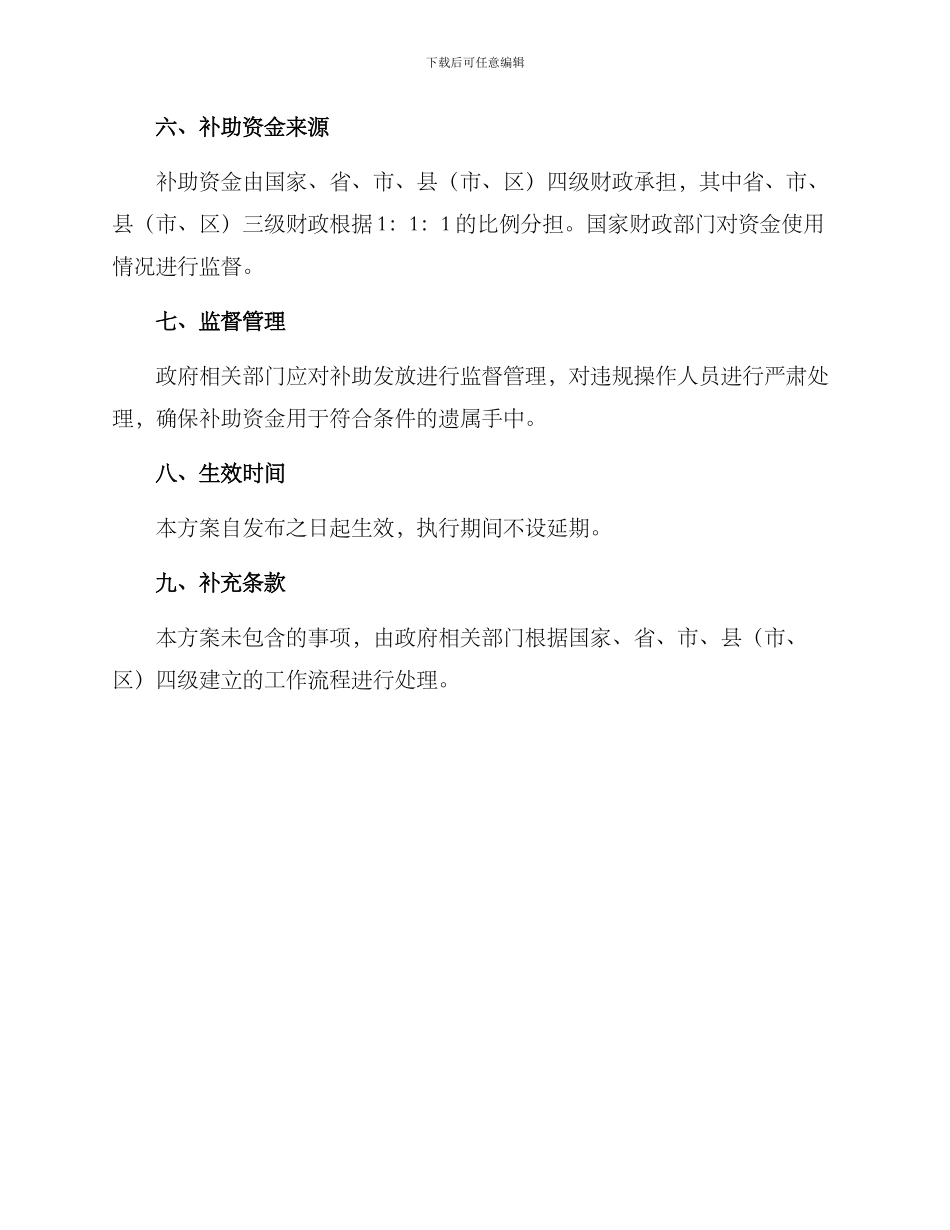 下载后可任意编辑

六、补助资金来源

补助资金由国家、省、市、县（市、区）四级财政承担，其中省、市、县（市、区）三级财政根据1：1：1的比例分担。国家财政部门对资金使用情况进行监督。

七、监督管理

政府相关部门应对补助发放进行监督管理，对违规操作人员进行严肃处理，确保补助资金用于符合条件的遗属手中。

八、生效时间

本方案自发布之日起生效，执行期间不设延期。

九、补充条款

本方案未包含的事项，由政府相关部门根据国家、省、市、县（市、区）四级建立的工作流程进行处理。